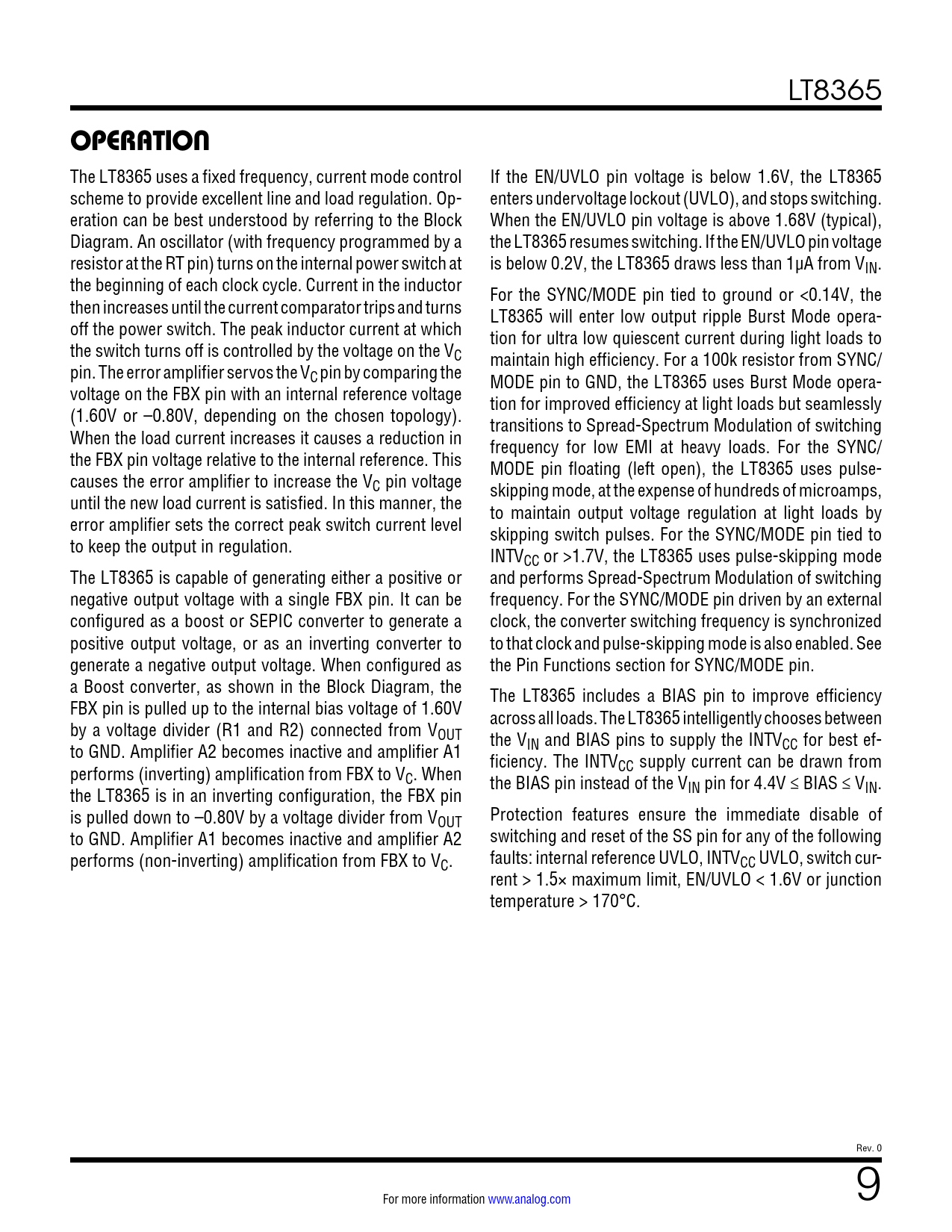 LT8365

OPERATION

The LT8365 uses a fixed frequency, current mode control scheme to provide excellent line and load regulation. Operation can be best understood by referring to the Block Diagram. An oscillator (with frequency programmed by a resistor at the RT pin) turns on the internal power switch at the beginning of each clock cycle. Current in the inductor then increases until the current comparator trips and turns off the power switch. The peak inductor current at which the switch turns off is controlled by the voltage on the $V_C$ pin. The error amplifier servos the $V_C$ pin by comparing the voltage on the FBX pin with an internal reference voltage (1.60V or –0.80V, depending on the chosen topology). When the load current increases it causes a reduction in the FBX pin voltage relative to the internal reference. This causes the error amplifier to increase the $V_C$ pin voltage until the new load current is satisfied. In this manner, the error amplifier sets the correct peak switch current level to keep the output in regulation.

The LT8365 is capable of generating either a positive or negative output voltage with a single FBX pin. It can be configured as a boost or SEPIC converter to generate a positive output voltage, or as an inverting converter to generate a negative output voltage. When configured as a Boost converter, as shown in the Block Diagram, the FBX pin is pulled up to the internal bias voltage of 1.60V by a voltage divider (R1 and R2) connected from $V_{OUT}$ to GND. Amplifier A2 becomes inactive and amplifier A1 performs (inverting) amplification from FBX to $V_C$. When the LT8365 is in an inverting configuration, the FBX pin is pulled down to –0.80V by a voltage divider from $V_{OUT}$ to GND. Amplifier A1 becomes inactive and amplifier A2 performs (non-inverting) amplification from FBX to $V_C$.

If the EN/UVLO pin voltage is below 1.6V, the LT8365 enters undervoltage lockout (UVLO), and stops switching. When the EN/UVLO pin voltage is above 1.68V (typical), the LT8365 resumes switching. If the EN/UVLO pin voltage is below 0.2V, the LT8365 draws less than 1µA from $V_{IN}$.

For the SYNC/MODE pin tied to ground or <0.14V, the LT8365 will enter low output ripple Burst Mode operation for ultra low quiescent current during light loads to maintain high efficiency. For a 100k resistor from SYNC/MODE pin to GND, the LT8365 uses Burst Mode operation for improved efficiency at light loads but seamlessly transitions to Spread-Spectrum Modulation of switching frequency for low EMI at heavy loads. For the SYNC/MODE pin floating (left open), the LT8365 uses pulse-skipping mode, at the expense of hundreds of microamps, to maintain output voltage regulation at light loads by skipping switch pulses. For the SYNC/MODE pin tied to $INTV_{CC}$ or >1.7V, the LT8365 uses pulse-skipping mode and performs Spread-Spectrum Modulation of switching frequency. For the SYNC/MODE pin driven by an external clock, the converter switching frequency is synchronized to that clock and pulse-skipping mode is also enabled. See the Pin Functions section for SYNC/MODE pin.

The LT8365 includes a BIAS pin to improve efficiency across all loads. The LT8365 intelligently chooses between the $V_{IN}$ and BIAS pins to supply the $INTV_{CC}$ for best efficiency. The $INTV_{CC}$ supply current can be drawn from the BIAS pin instead of the $V_{IN}$ pin for 4.4V ≤ BIAS ≤ $V_{IN}$.

Protection features ensure the immediate disable of switching and reset of the SS pin for any of the following faults: internal reference UVLO, $INTV_{CC}$ UVLO, switch current > 1.5× maximum limit, EN/UVLO < 1.6V or junction temperature > 170°C.

Rev. 0

For more information www.analog.com

9